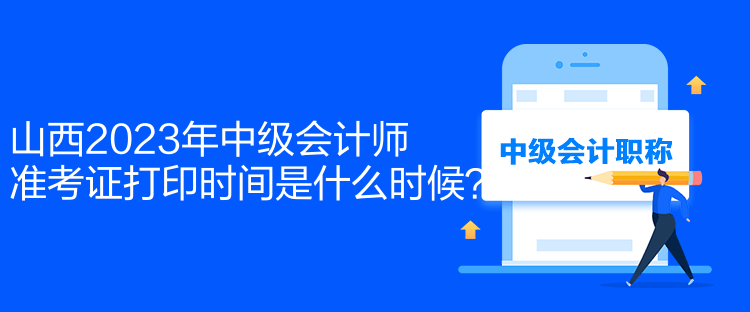 山西2023年中级会计师准考证打印时间是什么时候?

中级会计职称